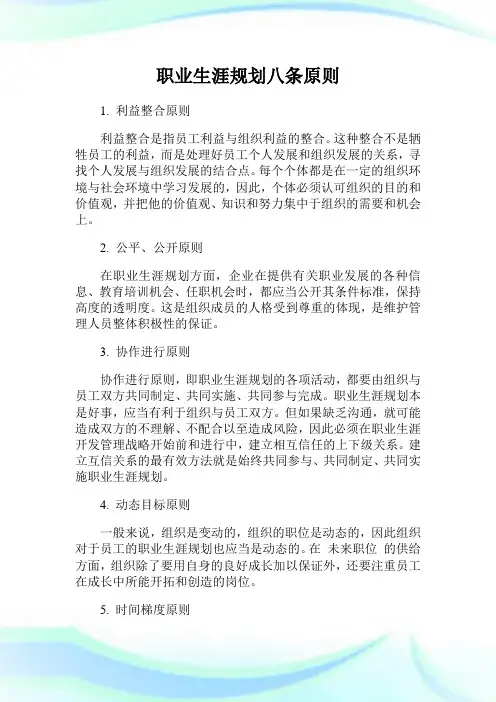 职业生涯规划八条原则

1. 利益整合原则

利益整合是指员工利益与组织利益的整合。这种整合不是牺牲员工的利益，而是处理好员工个人发展和组织发展的关系，寻找个人发展与组织发展的结合点。每个个体都是在一定的组织环境与社会环境中学习发展的，因此，个体必须认可组织的目的和价值观，并把他的价值观、知识和努力集中于组织的需要和机会上。

2. 公平、公开原则

在职业生涯规划方面，企业在提供有关职业发展的各种信息、教育培训机会、任职机会时，都应当公开其条件标准，保持高度的透明度。这是组织成员的人格受到尊重的体现，是维护管理人员整体积极性的保证。

3. 协作进行原则

协作进行原则，即职业生涯规划的各项活动，都要由组织与员工双方共同制定、共同实施、共同参与完成。职业生涯规划本是好事，应当有利于组织与员工双方。但如果缺乏沟通，就可能造成双方的不理解、不配合以至造成风险，因此必须在职业生涯开发管理战略开始前和进行中，建立相互信任的上下级关系。建立互信关系的最有效方法就是始终共同参与、共同制定、共同实施职业生涯规划。

4. 动态目标原则

一般来说，组织是变动的，组织的职位是动态的，因此组织对于员工的职业生涯规划也应当是动态的。在 未来职位 的供给方面，组织除了要用自身的良好成长加以保证外，还要注重员工在成长中所能开拓和创造的岗位。

5. 时间梯度原则